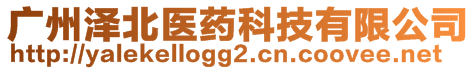 广州泽北医药科技有限公司
http://yalekellogg2.cn.coovee.net